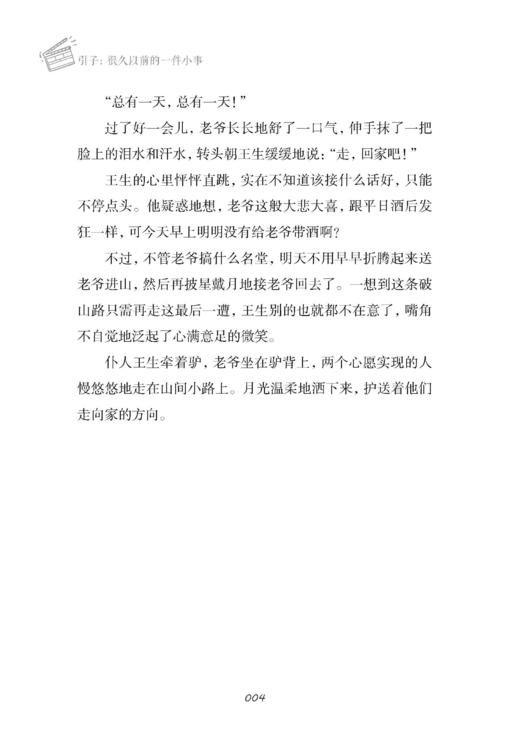 引子：很久以前的一件小事

“总有一天，总有一天！”

过了好一会儿，老爷长长地舒了一口气，伸手抹了一把脸上的泪水和汗水，转头朝王生缓缓地说：“走，回家吧！”

王生的心里怦怦直跳，实在不知道该接什么话好，只能不停点头。他疑惑地想，老爷这般大悲大喜，跟平日酒后发狂一样，可今天早上明明没有给老爷带酒啊？

不过，不管老爷搞什么名堂，明天不用早早折腾起来送老爷进山，然后再披星戴月地接老爷回去了。一想到这条破山路只需再走这最后一遭，王生别的也就都不在意了，嘴角不自觉地泛起了心满意足的微笑。

仆人王生牵着驴，老爷坐在驴背上，两个心愿实现的人慢悠悠地走在山间小路上。月光温柔地洒下来，护送着他们走向家的方向。

004